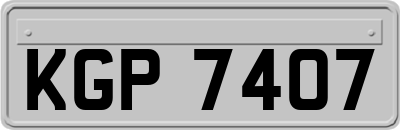 KGP 7407